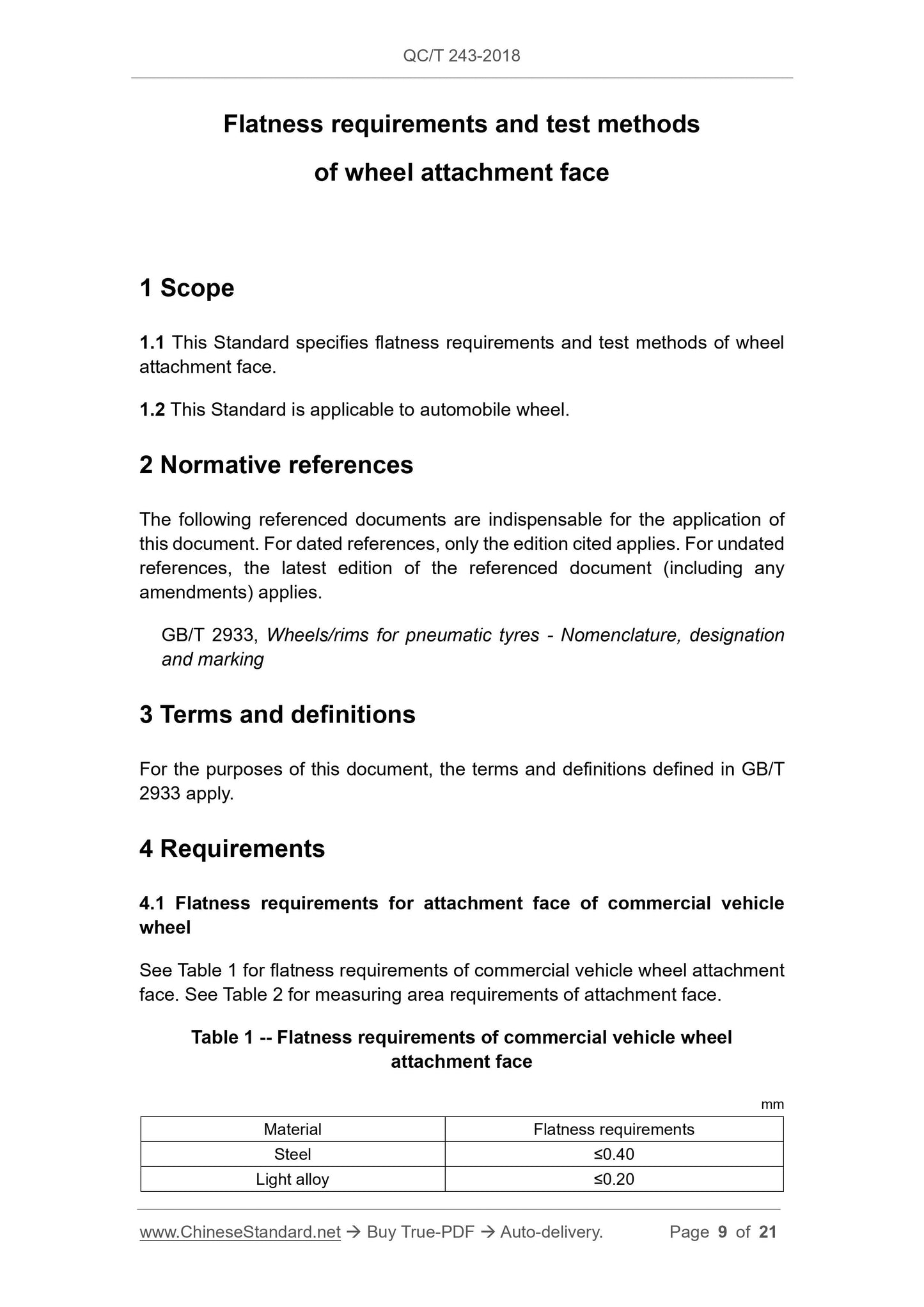 QC/T 243-2018

Flatness requirements and test methods of wheel attachment face

1 Scope

1.1 This Standard specifies flatness requirements and test methods of wheel attachment face.

1.2 This Standard is applicable to automobile wheel.

2 Normative references

The following referenced documents are indispensable for the application of this document. For dated references, only the edition cited applies. For undated references, the latest edition of the referenced document (including any amendments) applies.

GB/T 2933, Wheels/rims for pneumatic tyres - Nomenclature, designation and marking

3 Terms and definitions

For the purposes of this document, the terms and definitions defined in GB/T 2933 apply.

4 Requirements

4.1 Flatness requirements for attachment face of commercial vehicle wheel

See Table 1 for flatness requirements of commercial vehicle wheel attachment face. See Table 2 for measuring area requirements of attachment face.

Table 1 -- Flatness requirements of commercial vehicle wheel attachment face

mm

| Material | Flatness requirements |
|---|---|
| Steel | ≤0.40 |
| Light alloy | ≤0.20 |

www.ChineseStandard.net → Buy True-PDF → Auto-delivery. Page 9 of 21